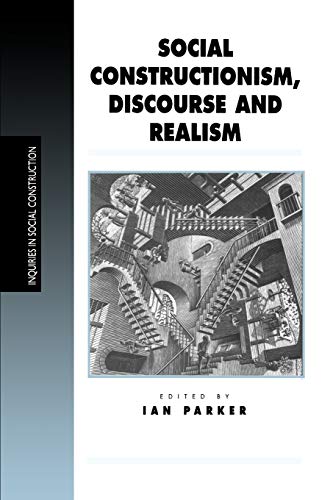 INQUIRIES IN SOCIAL CONSTRUCTION

SOCIAL CONSTRUCTIONISM, DISCOURSE AND REALISM

EDITED BY
IAN PARKER